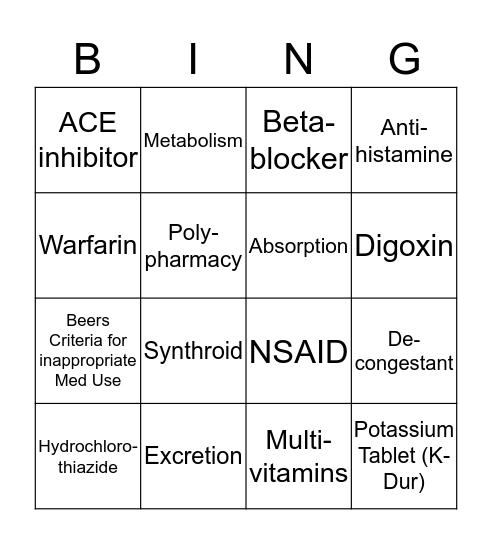 | B | I | N | G |
|---|---|---|---|
| ACE inhibitor | Metabolism | Beta-blocker | Anti-histamine |
| Warfarin | Poly-pharmacy | Absorption | Digoxin |
| Beers Criteria for inappropriate Med Use | Synthroid | NSAID | De-congestant |
| Hydrochloro-thiazide | Excretion | Multi-vitamins | Potassium Tablet (K-Dur) |